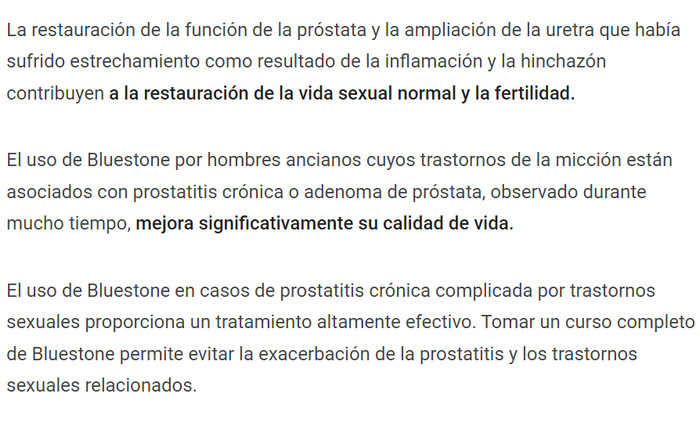 La restauración de la función de la próstata y la ampliación de la uretra que había sufrido estrechamiento como resultado de la inflamación y la hinchazón contribuyen a la restauración de la vida sexual normal y la fertilidad.

El uso de Bluestone por hombres ancianos cuyos trastornos de la micción están asociados con prostatitis crónica o adenoma de próstata, observado durante mucho tiempo, mejora significativamente su calidad de vida.

El uso de Bluestone en casos de prostatitis crónica complicada por trastornos sexuales proporciona un tratamiento altamente efectivo. Tomar un curso completo de Bluestone permite evitar la exacerbación de la prostatitis y los trastornos sexuales relacionados.